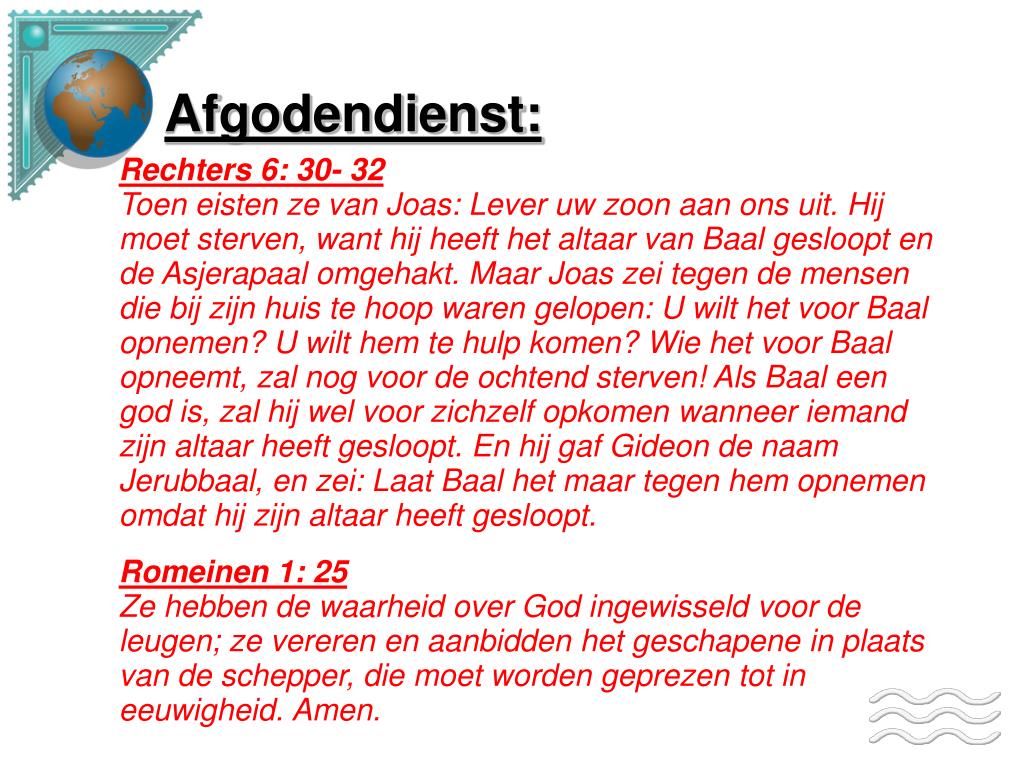 Afgodendienst:

Rechters 6: 30- 32
Toen eisten ze van Joas: Lever uw zoon aan ons uit. Hij moet sterven, want hij heeft het altaar van Baal gesloopt en de Asjerapaal omgehakt. Maar Joas zei tegen de mensen die bij zijn huis te hoop waren gelopen: U wilt het voor Baal opnemen? U wilt hem te hulp komen? Wie het voor Baal opneemt, zal nog voor de ochtend sterven! Als Baal een god is, zal hij wel voor zichzelf opkomen wanneer iemand zijn altaar heeft gesloopt. En hij gaf Gideon de naam Jerubbaal, en zei: Laat Baal het maar tegen hem opnemen omdat hij zijn altaar heeft gesloopt.

Romeinen 1: 25
Ze hebben de waarheid over God ingewisseld voor de leugen; ze vereren en aanbidden het geschapene in plaats van de schepper, die moet worden geprezen tot in eeuwigheid. Amen.